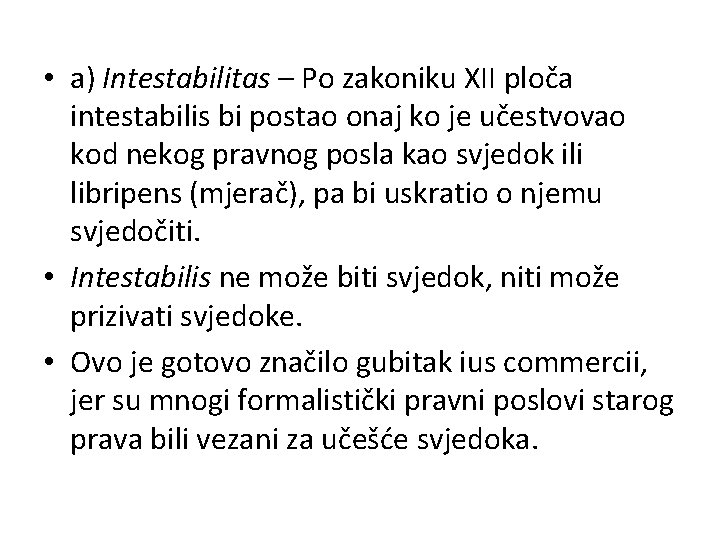 • a) Intestabilitas – Po zakoniku XII ploča intestabilis bi postao onaj ko je učestvovao kod nekog pravnog posla kao svjedok ili libripens (mjerač), pa bi uskratio o njemu svjedočiti.

• Intestabilis ne može biti svjedok, niti može prizivati svjedoke.

• Ovo je gotovo značilo gubitak ius commercii, jer su mnogi formalistički pravni poslovi starog prava bili vezani za učešće svjedoka.